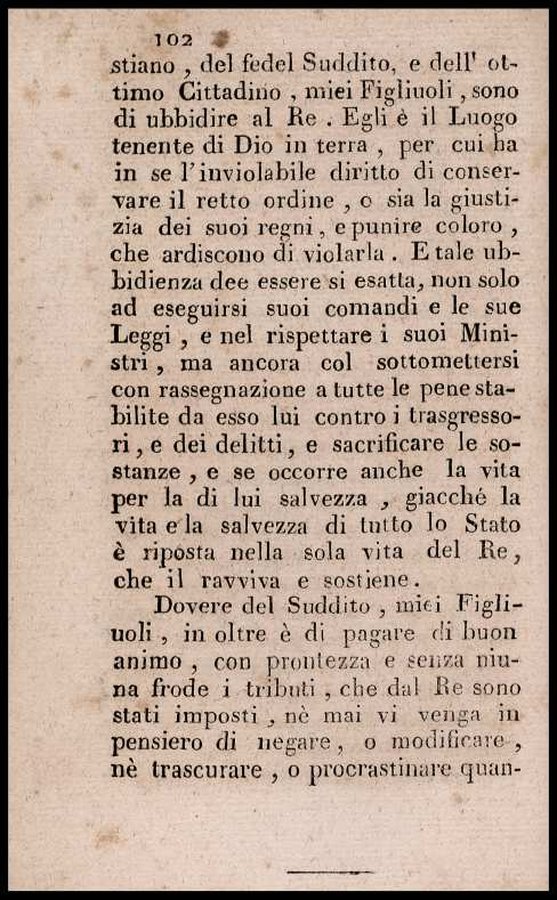 102

stiano, del fedel Suddito, e dell' ottimo Cittadino, miei Figliuoli, sono di ubbidire al Re. Egli è il Luogo tenente di Dio in terra, per cui ha in se l'inviolabile diritto di conservare il retto ordine, o sia la giustizia dei suoi regni, e punire coloro, che ardiscono di violarla. E tale ubbidienza dee essere si esatta, non solo ad eseguirsi suoi comandi e le sue Leggi, e nel rispettare i suoi Ministri, ma ancora col sottomettersi con rassegnazione a tutte le pene stabilite da esso lui contro i trasgressori, e dei delitti, e sacrificare le sostanze, e se occorre anche la vita per la di lui salvezza, giacchè la vita e la salvezza di tutto lo Stato è riposta nella sola vita del Re, che il ravviva e sostiene.

Dovere del Suddito, miei Figliuoli, in oltre è di pagare di buon animo, con prontezza e senza niuna frode i tributi, che dal Re sono stati imposti, nè mai vi venga in pensiero di negare, o modificare, nè trascurare, o procrastinare quan-